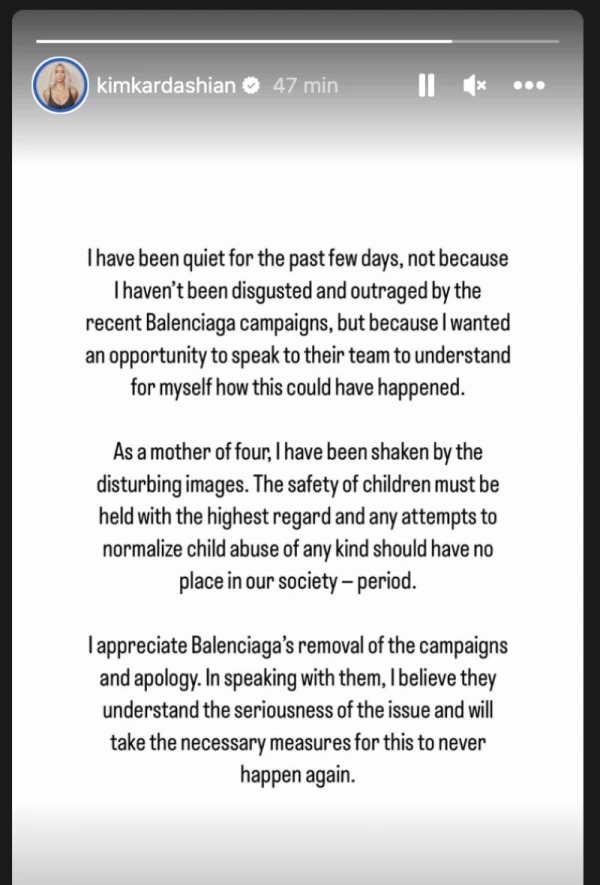 kimkardashian 47 min

I have been quiet for the past few days, not because I haven't been disgusted and outraged by the recent Balenciaga campaigns, but because I wanted an opportunity to speak to their team to understand for myself how this could have happened.

As a mother of four, I have been shaken by the disturbing images. The safety of children must be held with the highest regard and any attempts to normalize child abuse of any kind should have no place in our society – period.

I appreciate Balenciaga's removal of the campaigns and apology. In speaking with them, I believe they understand the seriousness of the issue and will take the necessary measures for this to never happen again.